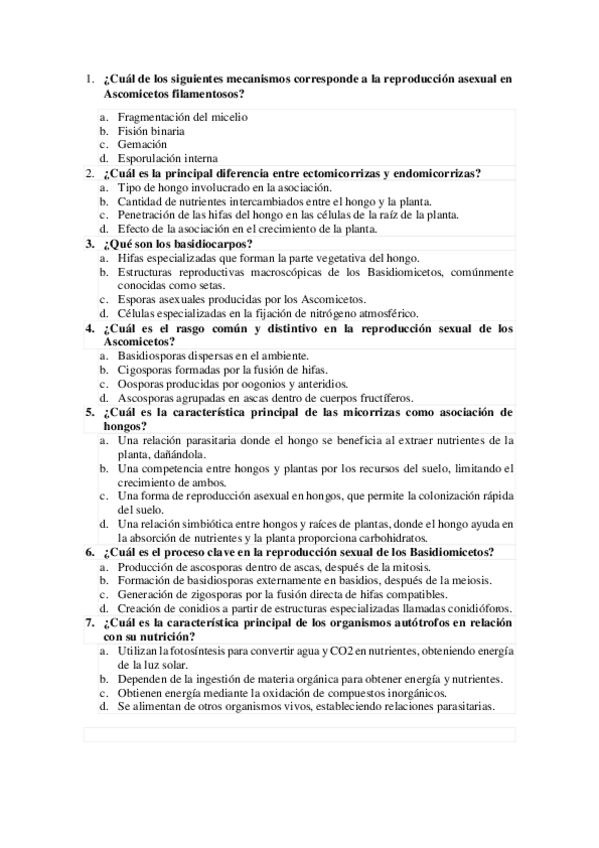 1. ¿Cuál de los siguientes mecanismos corresponde a la reproducción asexual en Ascomicetos filamentosos?

a. Fragmentación del micelio
b. Fisión binaria
c. Gemación
d. Esporulación interna

2. ¿Cuál es la principal diferencia entre ectomicorrizas y endomicorrizas?

a. Tipo de hongo involucrado en la asociación.
b. Cantidad de nutrientes intercambiados entre el hongo y la planta.
c. Penetración de las hifas del hongo en las células de la raíz de la planta.
d. Efecto de la asociación en el crecimiento de la planta.

3. ¿Qué son los basidiocarpos?

a. Hifas especializadas que forman la parte vegetativa del hongo.
b. Estructuras reproductivas macroscópicas de los Basidiomicetos, comúnmente conocidas como setas.
c. Esporas asexuales producidas por los Ascomicetos.
d. Células especializadas en la fijación de nitrógeno atmosférico.

4. ¿Cuál es el rasgo común y distintivo en la reproducción sexual de los Ascomicetos?

a. Basidiosporas dispersas en el ambiente.
b. Cigosporas formadas por la fusión de hifas.
c. Oosporas producidas por oogonios y anteridios.
d. Ascosporas agrupadas en ascas dentro de cuerpos fructíferos.

5. ¿Cuál es la característica principal de las micorrizas como asociación de hongos?

a. Una relación parasitaria donde el hongo se beneficia al extraer nutrientes de la planta, dañándola.
b. Una competencia entre hongos y plantas por los recursos del suelo, limitando el crecimiento de ambos.
c. Una forma de reproducción asexual en hongos, que permite la colonización rápida del suelo.
d. Una relación simbiótica entre hongos y raíces de plantas, donde el hongo ayuda en la absorción de nutrientes y la planta proporciona carbohidratos.

6. ¿Cuál es el proceso clave en la reproducción sexual de los Basidiomicetos?

a. Producción de ascosporas dentro de ascas, después de la mitosis.
b. Formación de basidiosporas externamente en basidios, después de la meiosis.
c. Generación de zigosporas por la fusión directa de hifas compatibles.
d. Creación de conidios a partir de estructuras especializadas llamadas conidióforos.

7. ¿Cuál es la característica principal de los organismos autótrofos en relación con su nutrición?

a. Utilizan la fotosíntesis para convertir agua y CO2 en nutrientes, obteniendo energía de la luz solar.
b. Dependen de la ingestión de materia orgánica para obtener energía y nutrientes.
c. Obtienen energía mediante la oxidación de compuestos inorgánicos.
d. Se alimentan de otros organismos vivos, estableciendo relaciones parasitarias.